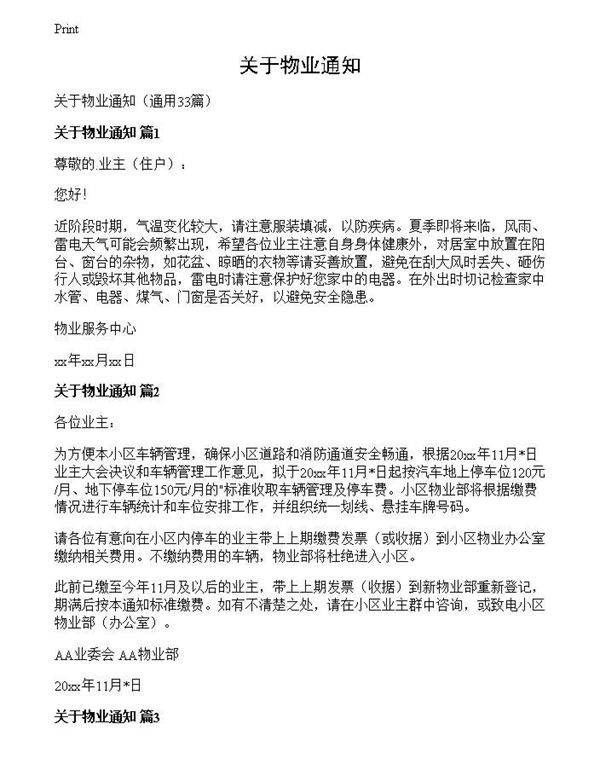 Print

关于物业通知

关于物业通知（通用33篇）

关于物业通知 篇1

尊敬的业主（住户）：

您好！

近阶段时期，气温变化较大，请注意服装填减，以防疾病。夏季即将来临，风雨、雷电天气可能会频繁出现，希望各位业主注意自身身体健康外，对居室中放置在阳台、窗台的杂物，如花盆、晾晒的衣物等请妥善放置，避免在刮大风时丢失、砸伤行人或毁坏其他物品，雷电时请注意保护好您家中的电器。在外出时切记检查家中水管、电器、煤气、门窗是否关好，以避免安全隐患。

物业服务中心

xx年xx月xx日

关于物业通知 篇2

各位业主：

为方便本小区车辆管理，确保小区道路和消防通道安全畅通，根据20xx年11月*日业主大会决议和车辆管理工作意见，拟于20xx年11月*日起按汽车地上停车位120元/月、地下停车位150元/月的*标准收取车辆管理及停车费。小区物业部将根据缴费情况进行车辆统计和车位安排工作，并组织统一划线、悬挂车牌号码。

请各位有意向在小区内停车的业主带上上期缴费发票（或收据）到小区物业办公室缴纳相关费用。不缴纳费用的车辆，物业部将杜绝进入小区。

此前已缴至今年11月及以后的业主，带上上期发票（收据）到新物业部重新登记，期满后按本通知标准缴费。如有不清楚之处，请在小区业主群中咨询，或致电小区物业部（办公室）。

AA业委会 AA物业部

20xx年11月*日

关于物业通知 篇3